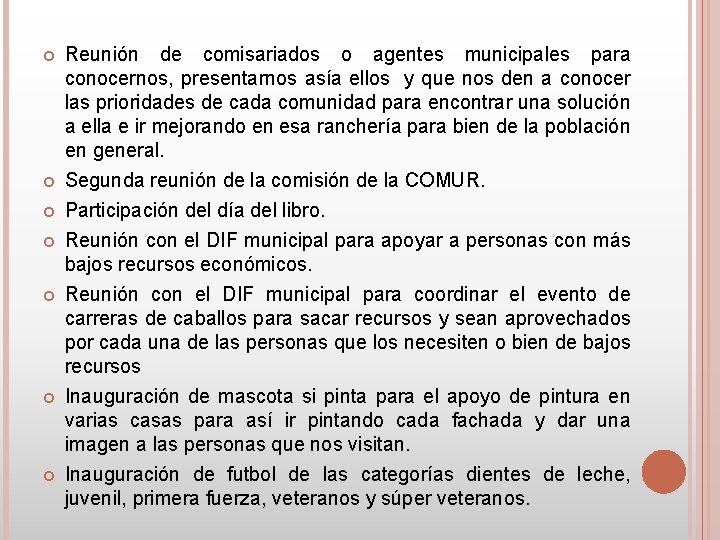 Reunión de comisariados o agentes municipales para conocernos, presentarnos asía ellos y que nos den a conocer las prioridades de cada comunidad para encontrar una solución a ella e ir mejorando en esa ranchería para bien de la población en general.

Segunda reunión de la comisión de la COMUR.

Participación del día del libro.

Reunión con el DIF municipal para apoyar a personas con más bajos recursos económicos.

Reunión con el DIF municipal para coordinar el evento de carreras de caballos para sacar recursos y sean aprovechados por cada una de las personas que los necesiten o bien de bajos recursos

Inauguración de mascota si pinta para el apoyo de pintura en varias casas para así ir pintando cada fachada y dar una imagen a las personas que nos visitan.

Inauguración de futbol de las categorías dientes de leche, juvenil, primera fuerza, veteranos y súper veteranos.